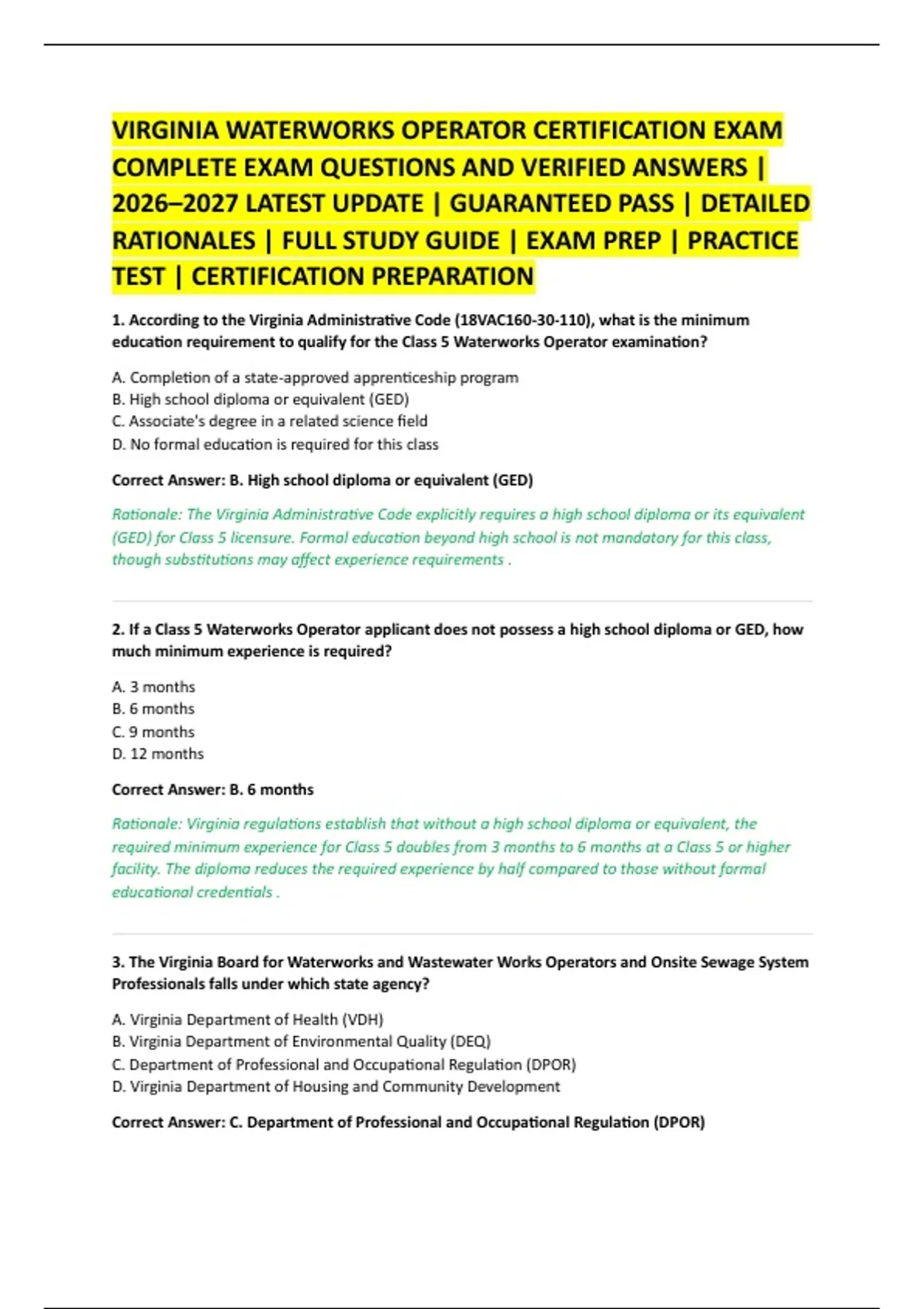 VIRGINIA WATERWORKS OPERATOR CERTIFICATION EXAM COMPLETE EXAM QUESTIONS AND VERIFIED ANSWERS | 2026–2027 LATEST UPDATE | GUARANTEED PASS | DETAILED RATIONALES | FULL STUDY GUIDE | EXAM PREP | PRACTICE TEST | CERTIFICATION PREPARATION

1. According to the Virginia Administrative Code (18VAC160-30-110), what is the minimum education requirement to qualify for the Class 5 Waterworks Operator examination?

A. Completion of a state-approved apprenticeship program
B. High school diploma or equivalent (GED)
C. Associate's degree in a related science field
D. No formal education is required for this class

Correct Answer: B. High school diploma or equivalent (GED)

Rationale: The Virginia Administrative Code explicitly requires a high school diploma or its equivalent (GED) for Class 5 licensure. Formal education beyond high school is not mandatory for this class, though substitutions may affect experience requirements .

2. If a Class 5 Waterworks Operator applicant does not possess a high school diploma or GED, how much minimum experience is required?

A. 3 months
B. 6 months
C. 9 months
D. 12 months

Correct Answer: B. 6 months

Rationale: Virginia regulations establish that without a high school diploma or equivalent, the required minimum experience for Class 5 doubles from 3 months to 6 months at a Class 5 or higher facility. The diploma reduces the required experience by half compared to those without formal educational credentials .

3. The Virginia Board for Waterworks and Wastewater Works Operators and Onsite Sewage System Professionals falls under which state agency?

A. Virginia Department of Health (VDH)
B. Virginia Department of Environmental Quality (DEQ)
C. Department of Professional and Occupational Regulation (DPOR)
D. Virginia Department of Housing and Community Development

Correct Answer: C. Department of Professional and Occupational Regulation (DPOR)